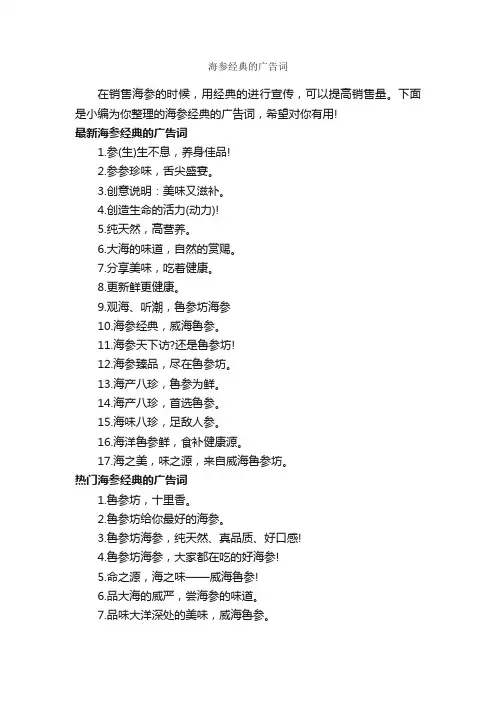 海参经典的广告词

在销售海参的时候，用经典的进行宣传，可以提高销售量。下面是小编为你整理的海参经典的广告词，希望对你有用!

最新海参经典的广告词

1.参(生)生不息，养身佳品!

2.参参珍味，舌尖盛宴。

3.创意说明：美味又滋补。

4.创造生命的活力(动力)!

5.纯天然，高营养。

6.大海的味道，自然的赏赐。

7.分享美味，吃着健康。

8.更新鲜更健康。

9.观海、听潮，鲁参坊海参

10.海参经典，威海鲁参。

11.海参天下访?还是鲁参坊!

12.海参臻品，尽在鲁参坊。

13.海产八珍，鲁参为鲜。

14.海产八珍，首选鲁参。

15.海味八珍，足敌人参。

16.海洋鲁参鲜，食补健康源。

17.海之美，味之源，来自威海鲁参坊。

热门海参经典的广告词

1.鲁参坊，十里香。

2.鲁参坊给你最好的海参。

3.鲁参坊海参，纯天然、真品质、好口感!

4.鲁参坊海参，大家都在吃的好海参!

5.命之源，海之味——威海鲁参!

6.品大海的威严，尝海参的味道。

7.品味大洋深处的美味，威海鲁参。